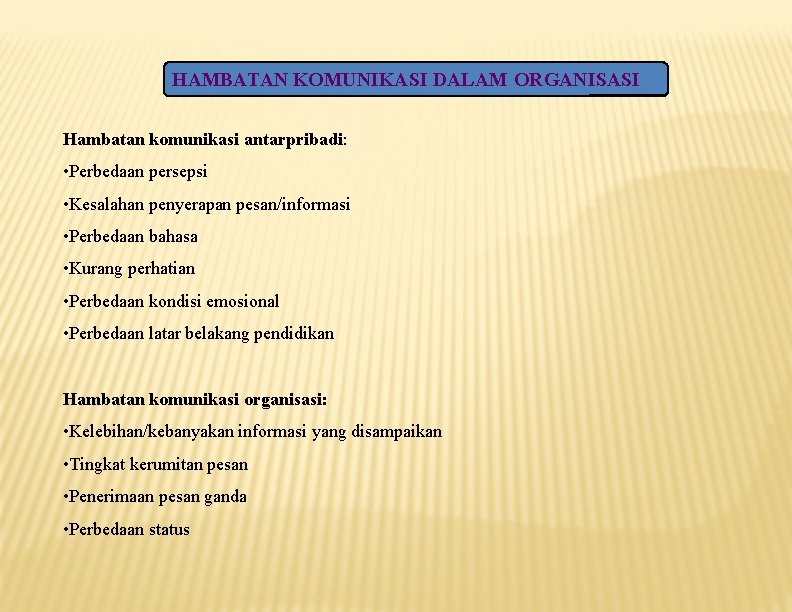 HAMBATAN KOMUNIKASI DALAM ORGANISASI

Hambatan komunikasi antarpribadi:

•Perbedaan persepsi

•Kesalahan penyerapan pesan/informasi

•Perbedaan bahasa

•Kurang perhatian

•Perbedaan kondisi emosional

•Perbedaan latar belakang pendidikan

Hambatan komunikasi organisasi:

•Kelebihan/kebanyakan informasi yang disampaikan

•Tingkat kerumitan pesan

•Penerimaan pesan ganda

•Perbedaan status